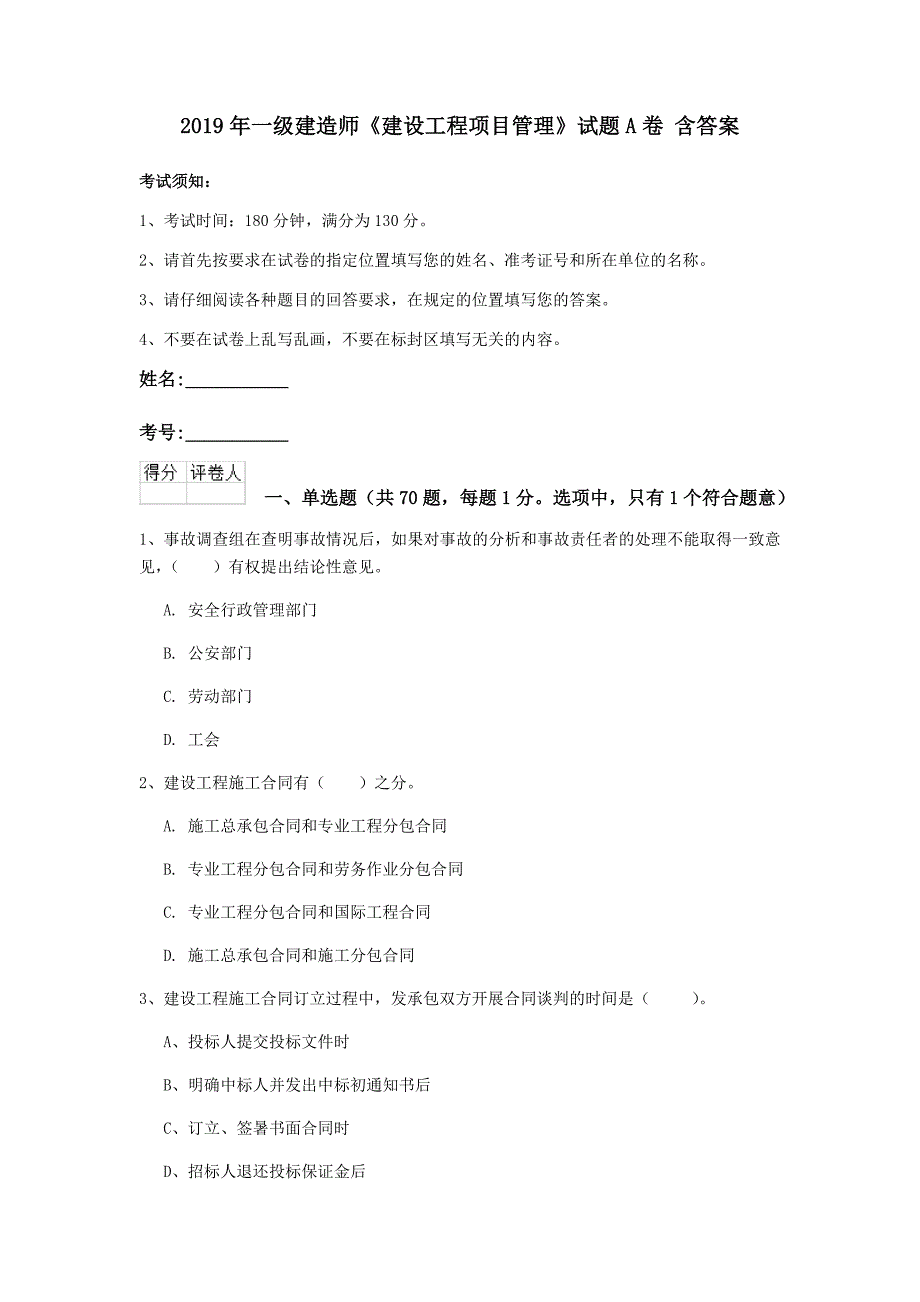 2019年一级建造师《建设工程项目管理》试题A卷 含答案

考试须知：

1、考试时间：180分钟，满分为130分。

2、请首先按要求在试卷的指定位置填写您的姓名、准考证号和所在单位的名称。

3、请仔细阅读各种题目的回答要求，在规定的位置填写您的答案。

4、不要在试卷上乱写乱画，不要在标封区填写无关的内容。

姓名：____________

考号：____________

| 得分 | 评卷人 |
|---|---|
| | |

一、单选题（共70题，每题1分。选项中，只有1个符合题意）

1、事故调查组在查明事故情况后，如果对事故的分析和事故责任者的处理不能取得一致意见，（　　）有权提出结论性意见。

A. 安全行政管理部门

B. 公安部门

C. 劳动部门

D. 工会

2、建设工程施工合同有（　　）之分。

A. 施工总承包合同和专业工程分包合同

B. 专业工程分包合同和劳务作业分包合同

C. 专业工程分包合同和国际工程合同

D. 施工总承包合同和施工分包合同

3、建设工程施工合同订立过程中，发承包双方开展合同谈判的时间是（　　）。

A、投标人提交投标文件时

B、明确中标人并发出中标初通知书后

C、订立、签署书面合同时

D、招标人退还投标保证金后